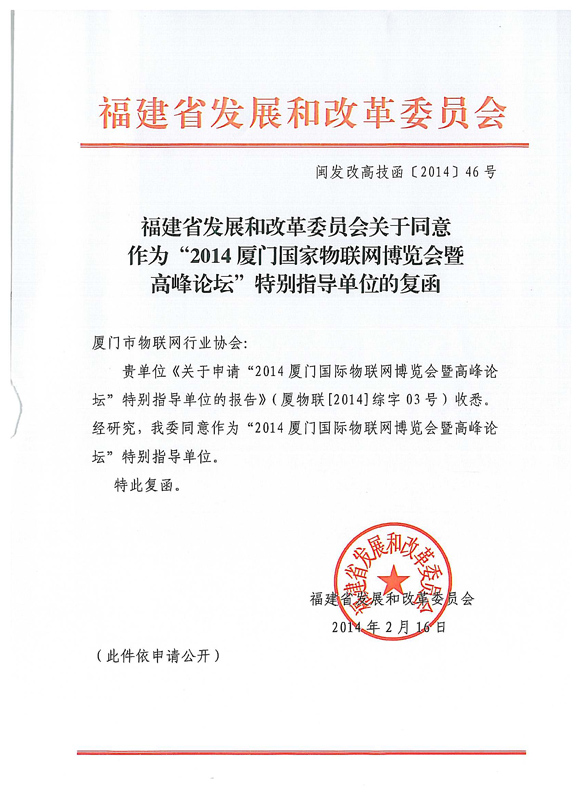 福建省发展和改革委员会

闽发改高技函〔2014〕46号

福建省发展和改革委员会关于同意作为“2014厦门国家物联网博览会暨高峰论坛”特别指导单位的复函

厦门市物联网行业协会：

贵单位《关于申请“2014厦门国际物联网博览会暨高峰论坛”特别指导单位的报告》（厦物联[2014]综字03号）收悉。经研究，我委同意作为“2014厦门国际物联网博览会暨高峰论坛”特别指导单位。

特此复函。

福建省发展和改革委员会

福建省发展和改革委员会

2014年2月16日

（此件依申请公开）